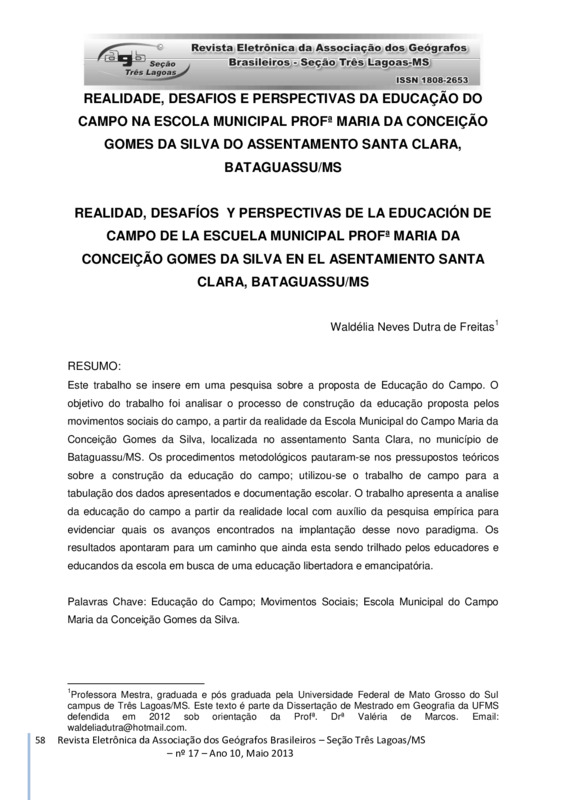 agb Seção Três Lagoas

Revista Eletrônica da Associação dos Geógrafos Brasileiros - Seção Três Lagoas-MS

ISSN 1808-2653

REALIDADE, DESAFIOS E PERSPECTIVAS DA EDUCAÇÃO DO CAMPO NA ESCOLA MUNICIPAL PROFª MARIA DA CONCEIÇÃO GOMES DA SILVA DO ASSENTAMENTO SANTA CLARA, BATAGUASSU/MS

REALIDAD, DESAFÍOS Y PERSPECTIVAS DE LA EDUCACIÓN DE CAMPO DE LA ESCUELA MUNICIPAL PROFª MARIA DA CONCEIÇÃO GOMES DA SILVA EN EL ASENTAMIENTO SANTA CLARA, BATAGUASSU/MS

Waldélia Neves Dutra de Freitas$^1$

RESUMO:
Este trabalho se insere em uma pesquisa sobre a proposta de Educação do Campo. O objetivo do trabalho foi analisar o processo de construção da educação proposta pelos movimentos sociais do campo, a partir da realidade da Escola Municipal do Campo Maria da Conceição Gomes da Silva, localizada no assentamento Santa Clara, no município de Bataguassu/MS. Os procedimentos metodológicos pautaram-se nos pressupostos teóricos sobre a construção da educação do campo; utilizou-se o trabalho de campo para a tabulação dos dados apresentados e documentação escolar. O trabalho apresenta a analise da educação do campo a partir da realidade local com auxílio da pesquisa empírica para evidenciar quais os avanços encontrados na implantação desse novo paradigma. Os resultados apontaram para um caminho que ainda esta sendo trilhado pelos educadores e educandos da escola em busca de uma educação libertadora e emancipatória.

Palavras Chave: Educação do Campo; Movimentos Sociais; Escola Municipal do Campo Maria da Conceição Gomes da Silva.

$^1$Professora Mestra, graduada e pós graduada pela Universidade Federal de Mato Grosso do Sul campus de Três Lagoas/MS. Este texto é parte da Dissertação de Mestrado em Geografia da UFMS defendida em 2012 sob orientação da Profª. Drª Valéria de Marcos. Email: waldeliadutra@hotmail.com.

58 Revista Eletrônica da Associação dos Geógrafos Brasileiros – Seção Três Lagoas/MS – nº 17 – Ano 10, Maio 2013